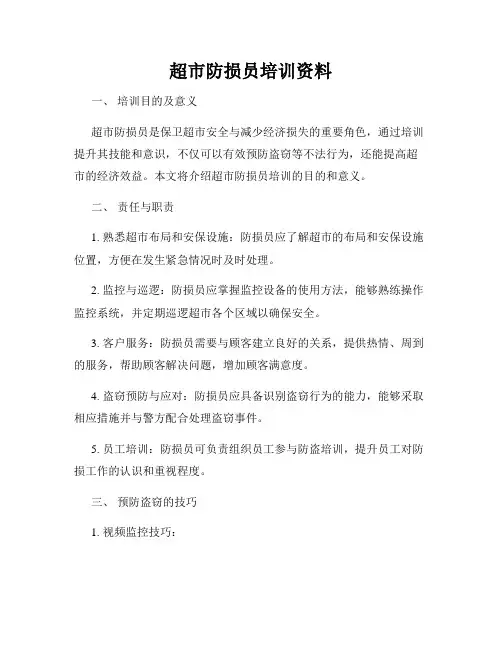 超市防损员培训资料

一、 培训目的及意义

超市防损员是保卫超市安全与减少经济损失的重要角色，通过培训提升其技能和意识，不仅可以有效预防盗窃等不法行为，还能提高超市的经济效益。本文将介绍超市防损员培训的目的和意义。

二、 责任与职责

1. 熟悉超市布局和安保设施：防损员应了解超市的布局和安保设施位置，方便在发生紧急情况时及时处理。

2. 监控与巡逻：防损员应掌握监控设备的使用方法，能够熟练操作监控系统，并定期巡逻超市各个区域以确保安全。

3. 客户服务：防损员需要与顾客建立良好的关系，提供热情、周到的服务，帮助顾客解决问题，增加顾客满意度。

4. 盗窃预防与应对：防损员应具备识别盗窃行为的能力，能够采取相应措施并与警方配合处理盗窃事件。

5. 员工培训：防损员可负责组织员工参与防盗培训，提升员工对防损工作的认识和重视程度。

三、 预防盗窃的技巧

1. 视频监控技巧：